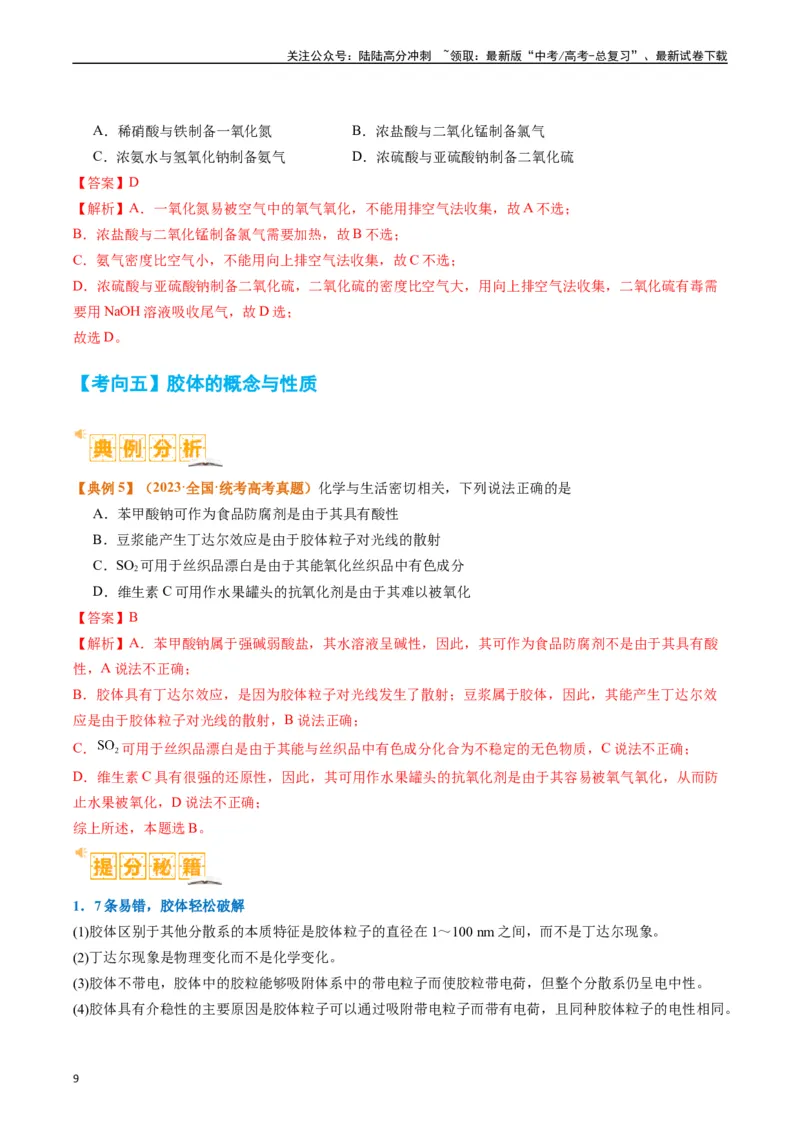 关注公众号：陆陆高分冲刺 ~领取：最新版“中考/高考-总复习”、最新试卷下载

A．稀硝酸与铁制备一氧化氮 B．浓盐酸与二氧化锰制备氯气
C．浓氨水与氢氧化钠制备氨气 D．浓硫酸与亚硫酸钠制备二氧化硫

【答案】D

【解析】A．一氧化氮易被空气中的氧气氧化，不能用排空气法收集，故A不选；
B．浓盐酸与二氧化锰制备氯气需要加热，故B不选；
C．氨气密度比空气小，不能用向上排空气法收集，故C不选；
D．浓硫酸与亚硫酸钠制备二氧化硫，二氧化硫的密度比空气大，用向上排空气法收集，二氧化硫有毒需要用NaOH溶液吸收尾气，故D选；
故选D。

【考向五】胶体的概念与性质

典例分析

【典例5】（2023·全国·统考高考真题）化学与生活密切相关，下列说法正确的是
A．苯甲酸钠可作为食品防腐剂是由于其具有酸性
B．豆浆能产生丁达尔效应是由于胶体粒子对光线的散射
C．$SO_2$可用于丝织品漂白是由于其能氧化丝织品中有色成分
D．维生素C可用作水果罐头的抗氧化剂是由于其难以被氧化

【答案】B

【解析】A．苯甲酸钠属于强碱弱酸盐，其水溶液呈碱性，因此，其可作为食品防腐剂不是由于其具有酸性，A说法不正确；
B．胶体具有丁达尔效应，是因为胶体粒子对光线发生了散射；豆浆属于胶体，因此，其能产生丁达尔效应是由于胶体粒子对光线的散射，B说法正确；
C．$SO_2$可用于丝织品漂白是由于其能与丝织品中有色成分化合为不稳定的无色物质，C说法不正确；
D．维生素C具有很强的还原性，因此，其可用作水果罐头的抗氧化剂是由于其容易被氧气氧化，从而防止水果被氧化，D说法不正确；
综上所述，本题选B。

提分秘籍

1．7条易错，胶体轻松破解
(1)胶体区别于其他分散系的本质特征是胶体粒子的直径在1～100 nm之间，而不是丁达尔现象。
(2)丁达尔现象是物理变化而不是化学变化。
(3)胶体不带电，胶体中的胶粒能够吸附体系中的带电粒子而使胶粒带电荷，但整个分散系仍呈电中性。
(4)胶体具有介稳性的主要原因是胶体粒子可以通过吸附带电粒子而带有电荷，且同种胶体粒子的电性相同。

9